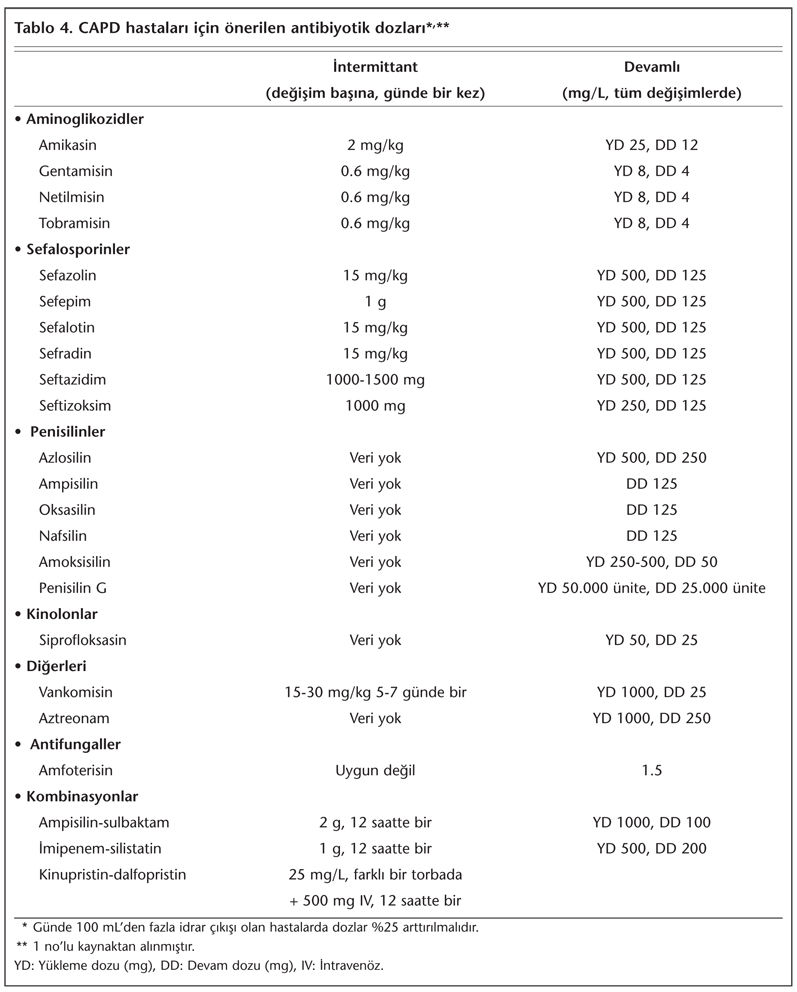 Tablo 4. CAPD hastaları için önerilen antibiyotik dozları*,**

| | İntermittant (değişim başına, günde bir kez) | Devamlı (mg/L, tüm değişimlerde) |
|---|---|---|
| • Aminoglikozidler | | |
| Amikasin | 2 mg/kg | YD 25, DD 12 |
| Gentamisin | 0.6 mg/kg | YD 8, DD 4 |
| Netilmisin | 0.6 mg/kg | YD 8, DD 4 |
| Tobramisin | 0.6 mg/kg | YD 8, DD 4 |
| • Sefalosporinler | | |
| Sefazolin | 15 mg/kg | YD 500, DD 125 |
| Sefepim | 1 g | YD 500, DD 125 |
| Sefalotin | 15 mg/kg | YD 500, DD 125 |
| Sefradin | 15 mg/kg | YD 500, DD 125 |
| Seftazidim | 1000-1500 mg | YD 500, DD 125 |
| Seftizoksim | 1000 mg | YD 250, DD 125 |
| • Penisilinler | | |
| Azlosilin | Veri yok | YD 500, DD 250 |
| Ampisilin | Veri yok | DD 125 |
| Oksasilin | Veri yok | DD 125 |
| Nafsilin | Veri yok | DD 125 |
| Amoksisilin | Veri yok | YD 250-500, DD 50 |
| Penisilin G | Veri yok | YD 50.000 ünite, DD 25.000 ünite |
| • Kinolonlar | | |
| Siprofloksasin | Veri yok | YD 50, DD 25 |
| • Diğerleri | | |
| Vankomisin | 15-30 mg/kg 5-7 günde bir | YD 1000, DD 25 |
| Aztreonam | Veri yok | YD 1000, DD 250 |
| • Antifungaller | | |
| Amfoterisin | Uygun değil | 1.5 |
| • Kombinasyonlar | | |
| Ampisilin-sulbaktam | 2 g, 12 saatte bir | YD 1000, DD 100 |
| İmipenem-silistatin | 1 g, 12 saatte bir | YD 500, DD 200 |
| Kinupristin-dalfopristin | 25 mg/L, farklı bir torbada + 500 mg IV, 12 saatte bir | |

* Günde 100 mL'den fazla idrar çıkışı olan hastalarda dozlar %25 arttırılmalıdır.
** 1 no'lu kaynaktan alınmıştır.
YD: Yükleme dozu (mg), DD: Devam dozu (mg), IV: İntravenöz.